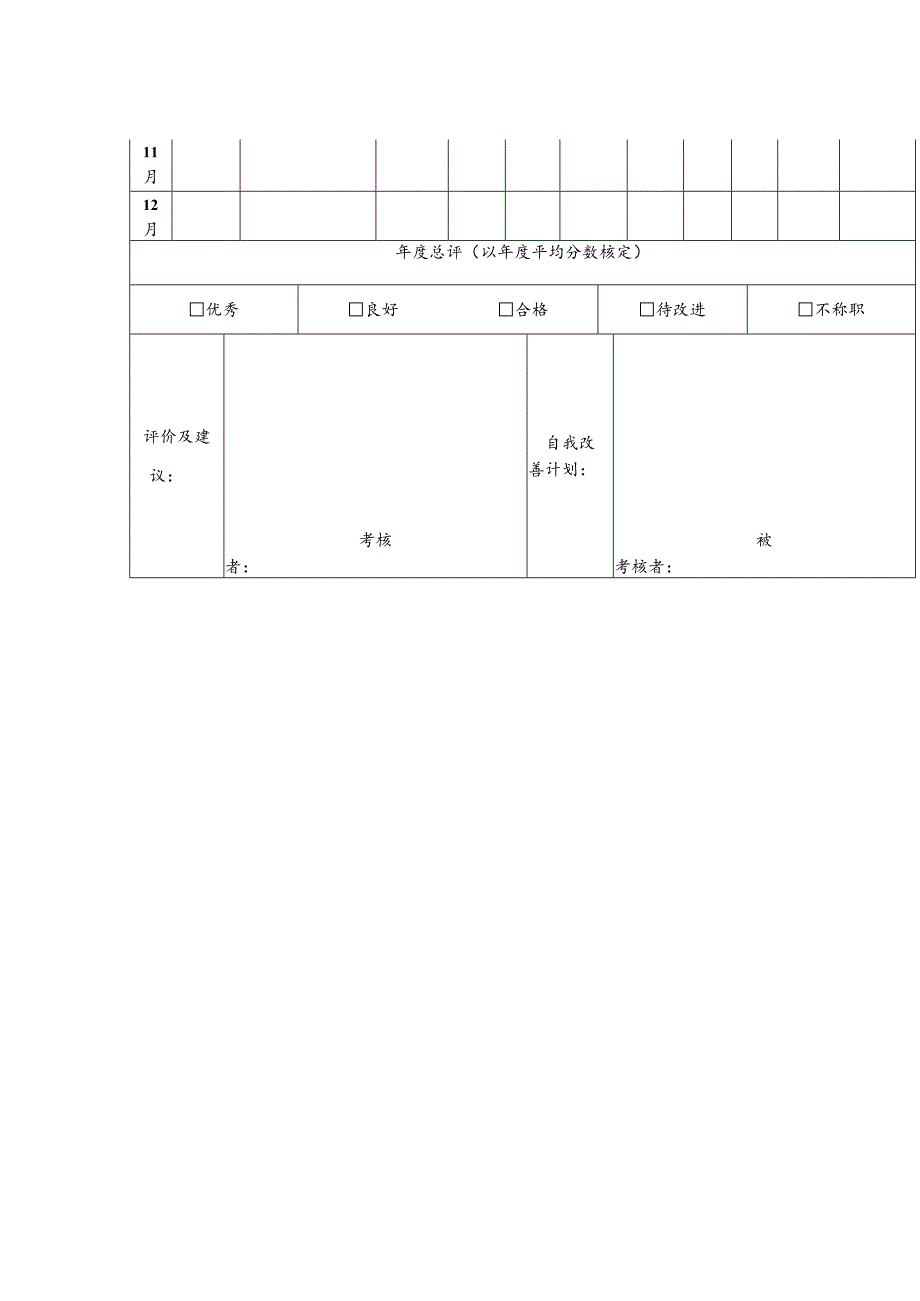 | 11月 | | | | | | | | | | | |
|---|---|---|---|---|---|---|---|---|---|---|---|
| 12月 | | | | | | | | | | | |

年度总评（以年度平均分数核定）

| □优秀 | □良好 □合格 | □待改进 | □不称职 |
|---|---|---|---|

| 评价及建议： | 考核者： | 自我改善计划： | 被考核者： |
|---|---|---|---|